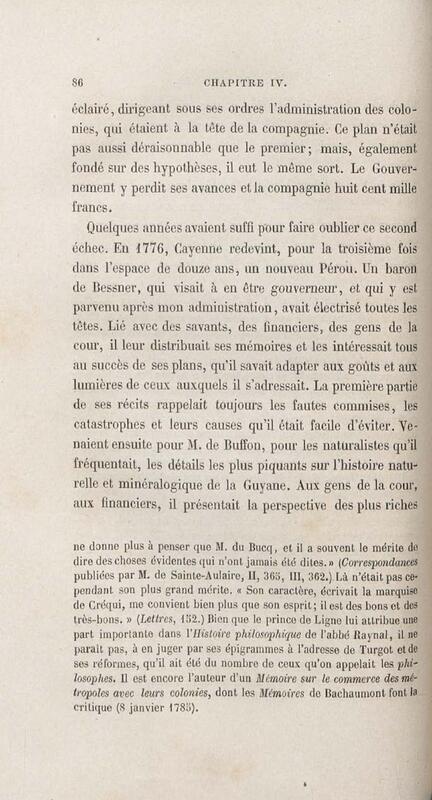 86 CHAPITRE IV.

éclairé, dirigeant sous ses ordres l'administration des colonies, qui étaient à la tête de la compagnie. Ce plan n'était pas aussi déraisonnable que le premier; mais, également fondé sur des hypothèses, il eut le même sort. Le Gouvernement y perdit ses avances et la compagnie huit cent mille francs.

Quelques années avaient suffi pour faire oublier ce second échec. En 1776, Cayenne redevint, pour la troisième fois dans l'espace de douze ans, un nouveau Pérou. Un baron de Bessner, qui visait à en être gouverneur, et qui y est parvenu après mon administration, avait électrisé toutes les têtes. Lié avec des savants, des financiers, des gens de la cour, il leur distribuait ses mémoires et les intéressait tous au succès de ses plans, qu'il savait adapter aux goûts et aux lumières de ceux auxquels il s'adressait. La première partie de ses récits rappelait toujours les fautes commises, les catastrophes et leurs causes qu'il était facile d'éviter. Venaient ensuite pour M. de Buffon, pour les naturalistes qu'il fréquentait, les détails les plus piquants sur l'histoire naturelle et minéralogique de la Guyane. Aux gens de la cour, aux financiers, il présentait la perspective des plus riches

ne donne plus à penser que M. du Bucq, et il a souvent le mérite de dire des choses évidentes qui n'ont jamais été dites.» (Correspondances publiées par M. de Sainte-Aulaire, II, 365, III, 362.) Là n'était pas cependant son plus grand mérite. « Son caractère, écrivait la marquise de Créqui, me convient bien plus que son esprit; il est des bons et des très-bons. » (Lettres, 152.) Bien que le prince de Ligne lui attribue une part importante dans l'Histoire philosophique de l'abbé Raynal, il ne paraît pas, à en juger par ses épigrammes à l'adresse de Turgot et de ses réformes, qu'il ait été du nombre de ceux qu'on appelait les philosophes. Il est encore l'auteur d'un Mémoire sur le commerce des métropoles avec leurs colonies, dont les Mémoires de Bachaumont font la critique (8 janvier 1785).